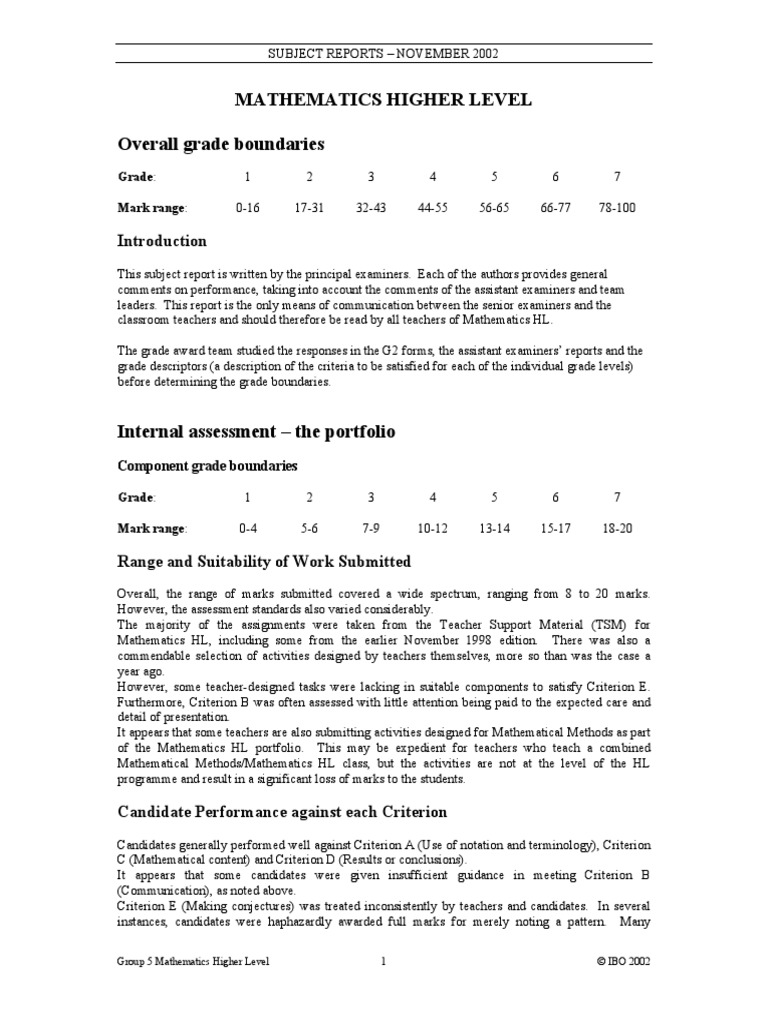 SUBJECT REPORTS – NOVEMBER 2002

MATHEMATICS HIGHER LEVEL

Overall grade boundaries

| Grade: | 1 | 2 | 3 | 4 | 5 | 6 | 7 |
|---|---|---|---|---|---|---|---|
| Mark range: | 0-16 | 17-31 | 32-43 | 44-55 | 56-65 | 66-77 | 78-100 |

Introduction

This subject report is written by the principal examiners. Each of the authors provides general comments on performance, taking into account the comments of the assistant examiners and team leaders. This report is the only means of communication between the senior examiners and the classroom teachers and should therefore be read by all teachers of Mathematics HL.

The grade award team studied the responses in the G2 forms, the assistant examiners' reports and the grade descriptors (a description of the criteria to be satisfied for each of the individual grade levels) before determining the grade boundaries.

Internal assessment – the portfolio

Component grade boundaries

| Grade: | 1 | 2 | 3 | 4 | 5 | 6 | 7 |
|---|---|---|---|---|---|---|---|
| Mark range: | 0-4 | 5-6 | 7-9 | 10-12 | 13-14 | 15-17 | 18-20 |

Range and Suitability of Work Submitted

Overall, the range of marks submitted covered a wide spectrum, ranging from 8 to 20 marks. However, the assessment standards also varied considerably.
The majority of the assignments were taken from the Teacher Support Material (TSM) for Mathematics HL, including some from the earlier November 1998 edition. There was also a commendable selection of activities designed by teachers themselves, more so than was the case a year ago.
However, some teacher-designed tasks were lacking in suitable components to satisfy Criterion E. Furthermore, Criterion B was often assessed with little attention being paid to the expected care and detail of presentation.
It appears that some teachers are also submitting activities designed for Mathematical Methods as part of the Mathematics HL portfolio. This may be expedient for teachers who teach a combined Mathematical Methods/Mathematics HL class, but the activities are not at the level of the HL programme and result in a significant loss of marks to the students.

Candidate Performance against each Criterion

Candidates generally performed well against Criterion A (Use of notation and terminology), Criterion C (Mathematical content) and Criterion D (Results or conclusions).
It appears that some candidates were given insufficient guidance in meeting Criterion B (Communication), as noted above.
Criterion E (Making conjectures) was treated inconsistently by teachers and candidates. In several instances, candidates were haphazardly awarded full marks for merely noting a pattern. Many

Group 5 Mathematics Higher Level 1 © IBO 2002